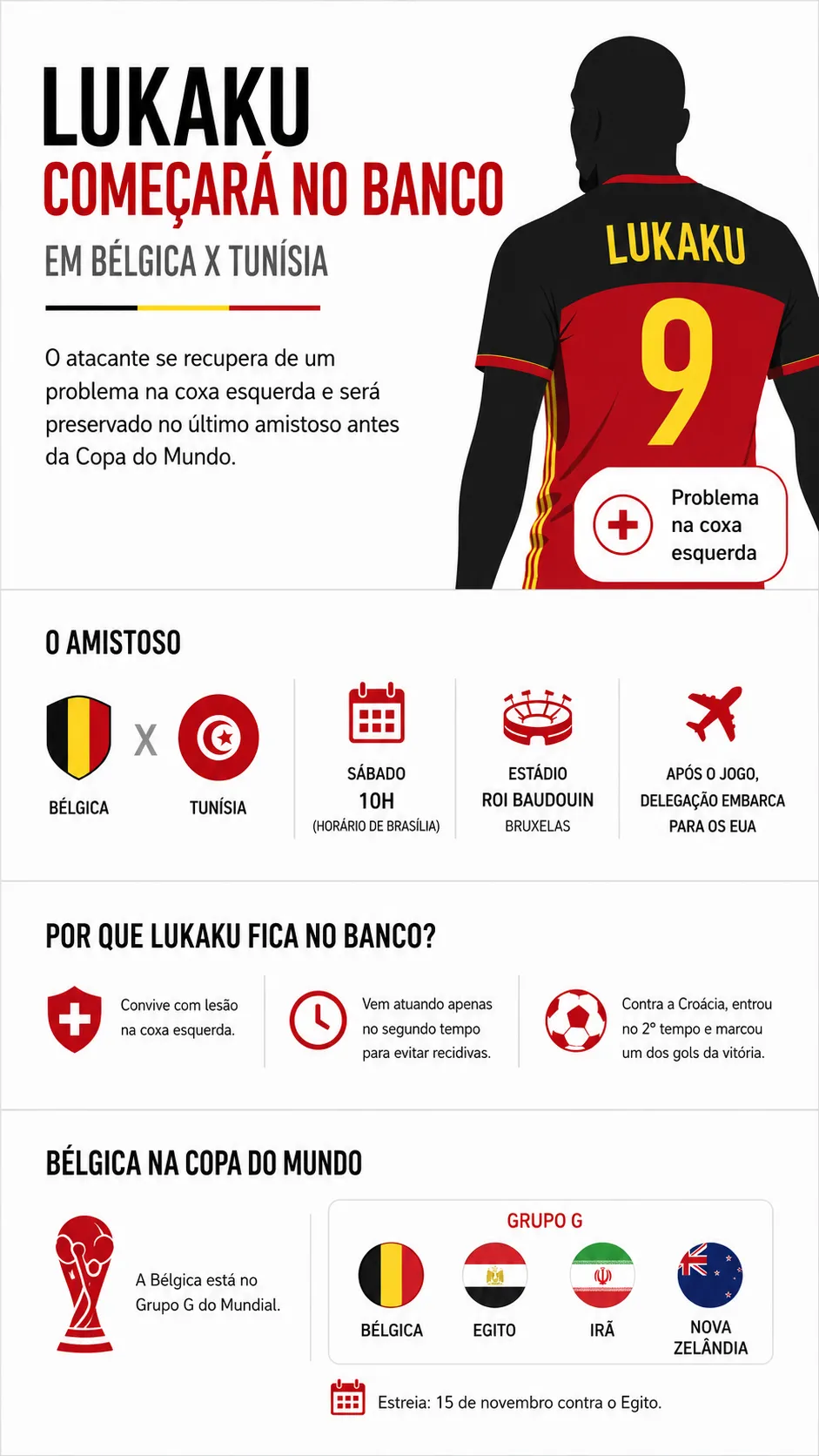 LUKAKU
COMEÇARÁ NO BANCO
EM BÉLGICA X TUNÍSIA

O atacante se recupera de um problema na coxa esquerda e será preservado no último amistoso antes da Copa do Mundo.

LUKAKU
9

Problema na coxa esquerda

O AMISTOSO

BÉLGICA X TUNÍSIA

SÁBADO
10H
(HORÁRIO DE BRASÍLIA)

ESTÁDIO
ROI BAUDOUIN
BRUXELAS

APÓS O JOGO, DELEGAÇÃO EMBARCA PARA OS EUA

POR QUE LUKAKU FICA NO BANCO?

Convive com lesão na coxa esquerda.

Vem atuando apenas no segundo tempo para evitar recidivas.

Contra a Croácia, entrou no 2º tempo e marcou um dos gols da vitória.

BÉLGICA NA COPA DO MUNDO

A Bélgica está no Grupo G do Mundial.

GRUPO G

BÉLGICA
EGITO
IRÃ
NOVA ZELÂNDIA

Estreia: 15 de novembro contra o Egito.